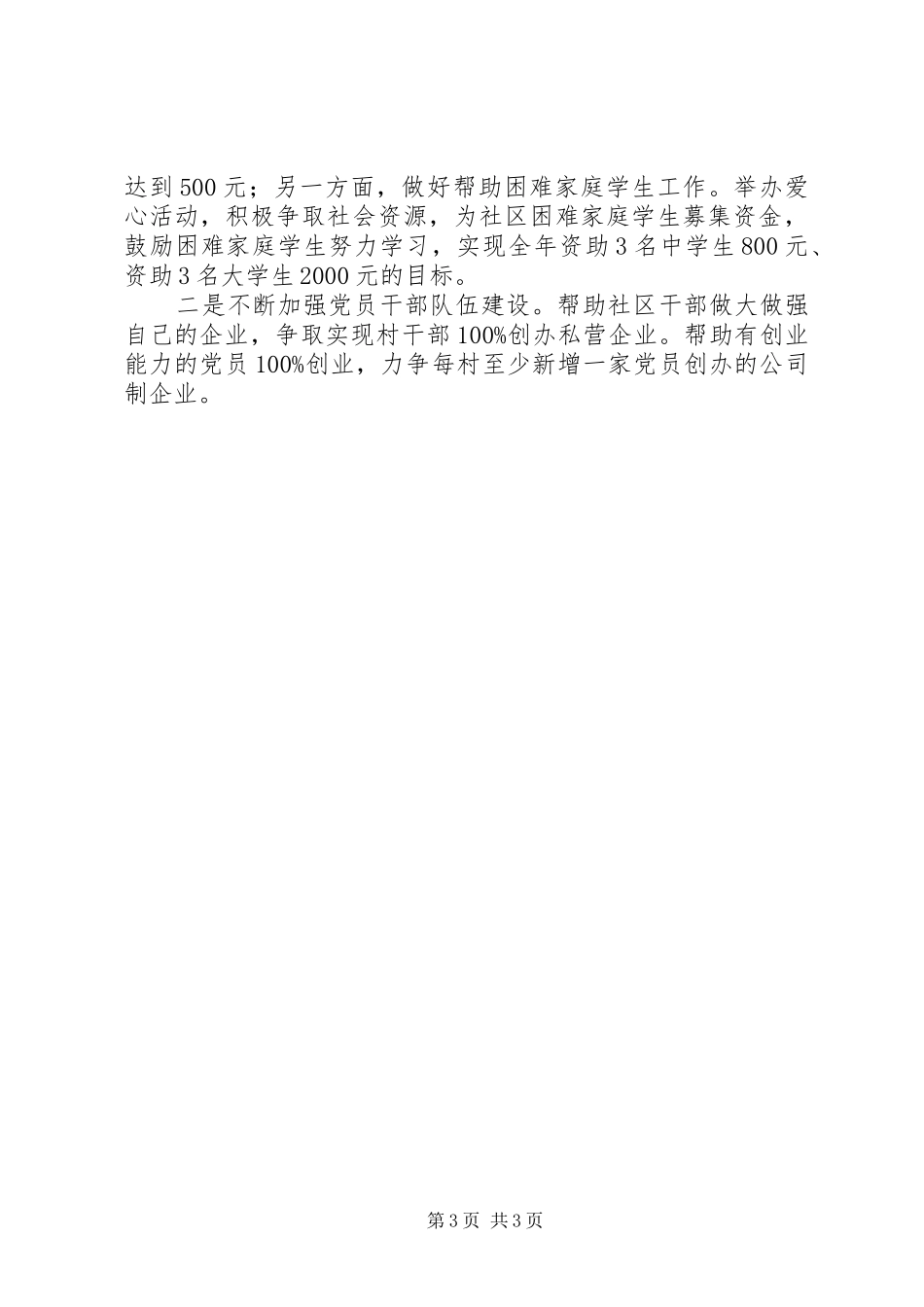 达到500元；另一方面，做好帮助困难家庭学生工作。举办爱心活动，积极争取社会资源，为社区困难家庭学生募集资金，鼓励困难家庭学生努力学习，实现全年资助3名中学生800元、资助3名大学生2000元的目标。

二是不断加强党员干部队伍建设。帮助社区干部做大做强自己的企业，争取实现村干部100%创办私营企业。帮助有创业能力的党员100%创业，力争每村至少新增一家党员创办的公司制企业。

第3页 共3页